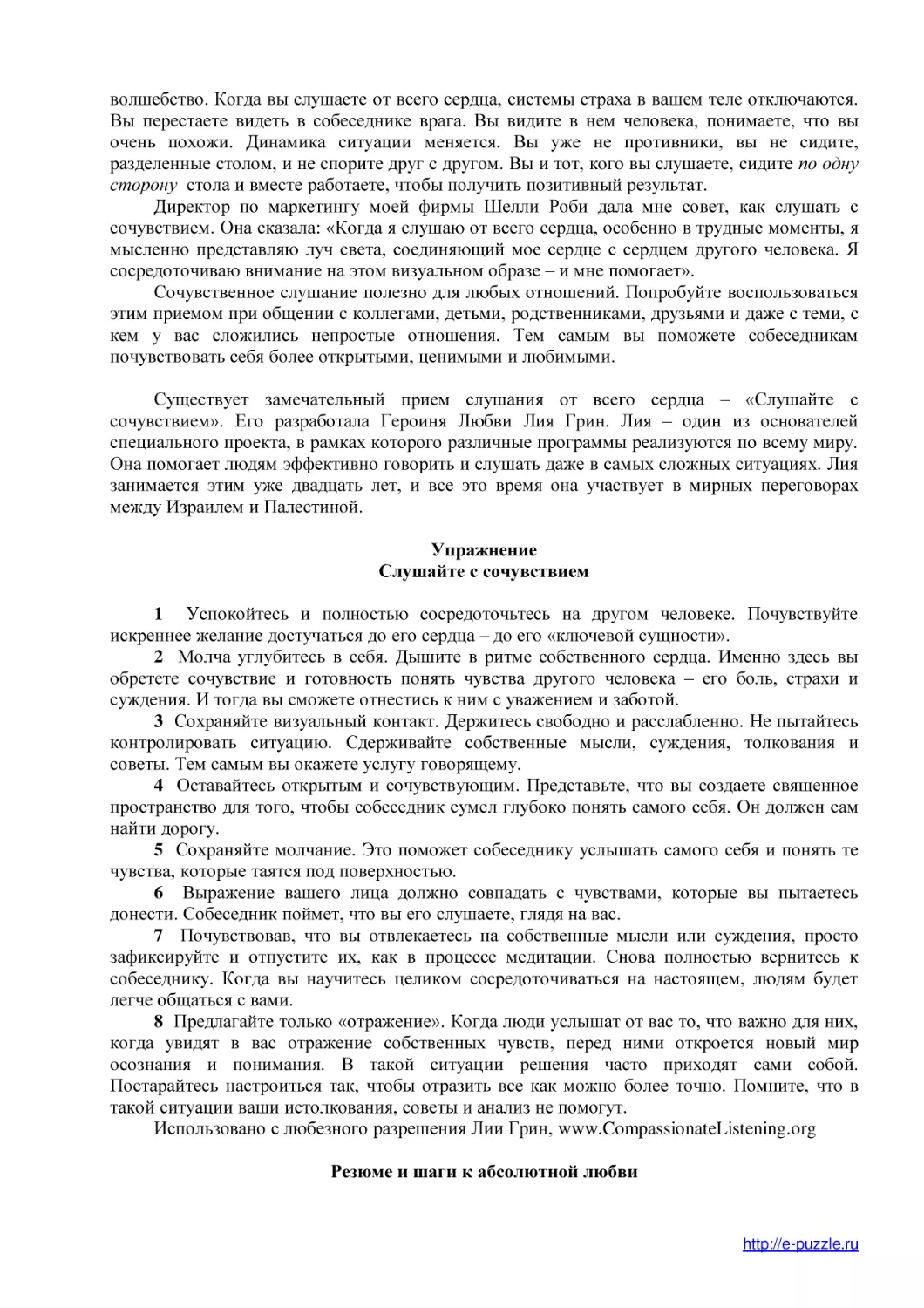 волшебство. Когда вы слушаете от всего сердца, системы страха в вашем теле отключаются. Вы перестаете видеть в собеседнике врага. Вы видите в нем человека, понимаете, что вы очень похожи. Динамика ситуации меняется. Вы уже не противники, вы не сидите, разделенные столом, и не спорите друг с другом. Вы и тот, кого вы слушаете, сидите по одну сторону стола и вместе работаете, чтобы получить позитивный результат.

Директор по маркетингу моей фирмы Шелли Роби дала мне совет, как слушать с сочувствием. Она сказала: «Когда я слушаю от всего сердца, особенно в трудные моменты, я мысленно представляю луч света, соединяющий мое сердце с сердцем другого человека. Я сосредоточиваю внимание на этом визуальном образе – и мне помогает».

Сочувственное слушание полезно для любых отношений. Попробуйте воспользоваться этим приемом при общении с коллегами, детьми, родственниками, друзьями и даже с теми, с кем у вас сложились непростые отношения. Тем самым вы поможете собеседникам почувствовать себя более открытыми, ценимыми и любимыми.

Существует замечательный прием слушания от всего сердца – «Слушайте с сочувствием». Его разработала Героиня Любви Лия Грин. Лия – один из основателей специального проекта, в рамках которого различные программы реализуются по всему миру. Она помогает людям эффективно говорить и слушать даже в самых сложных ситуациях. Лия занимается этим уже двадцать лет, и все это время она участвует в мирных переговорах между Израилем и Палестиной.

Упражнение
Слушайте с сочувствием

1 Успокойтесь и полностью сосредоточьтесь на другом человеке. Почувствуйте искреннее желание достучаться до его сердца – до его «ключевой сущности».

2 Молча углубитесь в себя. Дышите в ритме собственного сердца. Именно здесь вы обретете сочувствие и готовность понять чувства другого человека – его боль, страхи и суждения. И тогда вы сможете отнестись к ним с уважением и заботой.

3 Сохраняйте визуальный контакт. Держитесь свободно и расслабленно. Не пытайтесь контролировать ситуацию. Сдерживайте собственные мысли, суждения, толкования и советы. Тем самым вы окажете услугу говорящему.

4 Оставайтесь открытым и сочувствующим. Представьте, что вы создаете священное пространство для того, чтобы собеседник сумел глубоко понять самого себя. Он должен сам найти дорогу.

5 Сохраняйте молчание. Это поможет собеседнику услышать самого себя и понять те чувства, которые таятся под поверхностью.

6 Выражение вашего лица должно совпадать с чувствами, которые вы пытаетесь донести. Собеседник поймет, что вы его слушаете, глядя на вас.

7 Почувствовав, что вы отвлекаетесь на собственные мысли или суждения, просто зафиксируйте и отпустите их, как в процессе медитации. Снова полностью вернитесь к собеседнику. Когда вы научитесь целиком сосредоточиваться на настоящем, людям будет легче общаться с вами.

8 Предлагайте только «отражение». Когда люди услышат от вас то, что важно для них, когда увидят в вас отражение собственных чувств, перед ними откроется новый мир осознания и понимания. В такой ситуации решения часто приходят сами собой. Постарайтесь настроиться так, чтобы отразить все как можно более точно. Помните, что в такой ситуации ваши истолкования, советы и анализ не помогут.

Использовано с любезного разрешения Лии Грин, www.CompassionateListening.org

Резюме и шаги к абсолютной любви

http://e-puzzle.ru